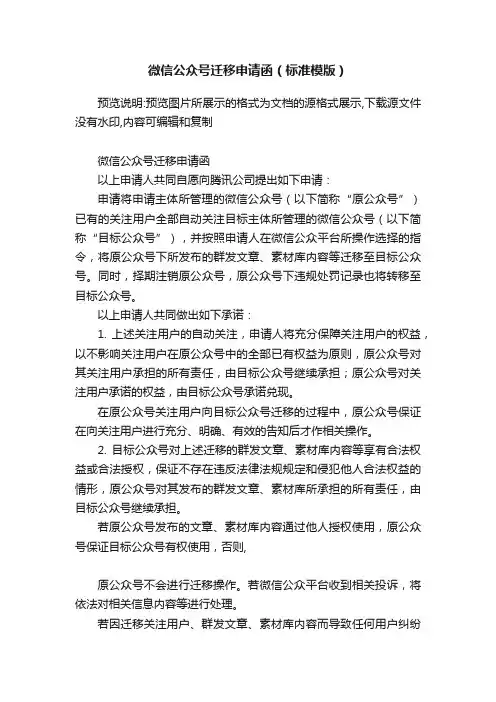 微信公众号迁移申请函（标准模版）

预览说明:预览图片所展示的格式为文档的源格式展示,下载源文件没有水印,内容可编辑和复制

微信公众号迁移申请函

以上申请人共同自愿向腾讯公司提出如下申请：

申请将申请主体所管理的微信公众号（以下简称“原公众号”）已有的关注用户全部自动关注目标主体所管理的微信公众号（以下简称“目标公众号”），并按照申请人在微信公众平台所操作选择的指令，将原公众号下所发布的群发文章、素材库内容等迁移至目标公众号。同时，择期注销原公众号，原公众号下违规处罚记录也将转移至目标公众号。

以上申请人共同做出如下承诺：

1. 上述关注用户的自动关注，申请人将充分保障关注用户的权益，以不影响关注用户在原公众号中的全部已有权益为原则，原公众号对其关注用户承担的所有责任，由目标公众号继续承担；原公众号对关注用户承诺的权益，由目标公众号承诺兑现。

在原公众号关注用户向目标公众号迁移的过程中，原公众号保证在向关注用户进行充分、明确、有效的告知后才作相关操作。

2. 目标公众号对上述迁移的群发文章、素材库内容等享有合法权益或合法授权，保证不存在违反法律法规规定和侵犯他人合法权益的情形，原公众号对其发布的群发文章、素材库所承担的所有责任，由目标公众号继续承担。

若原公众号发布的文章、素材库内容通过他人授权使用，原公众号保证目标公众号有权使用，否则,

原公众号不会进行迁移操作。若微信公众平台收到相关投诉，将依法对相关信息内容等进行处理。

若因迁移关注用户、群发文章、素材库内容而导致任何用户纠纷